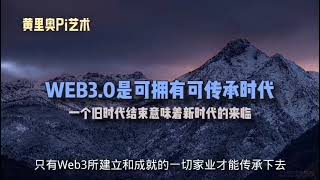 黄里奥Pi艺术

WEB3.0是可拥有可传承时代

一个旧时代结束意味着新时代的来临

只有Web3所建立和成就的一切家业才能传承下去